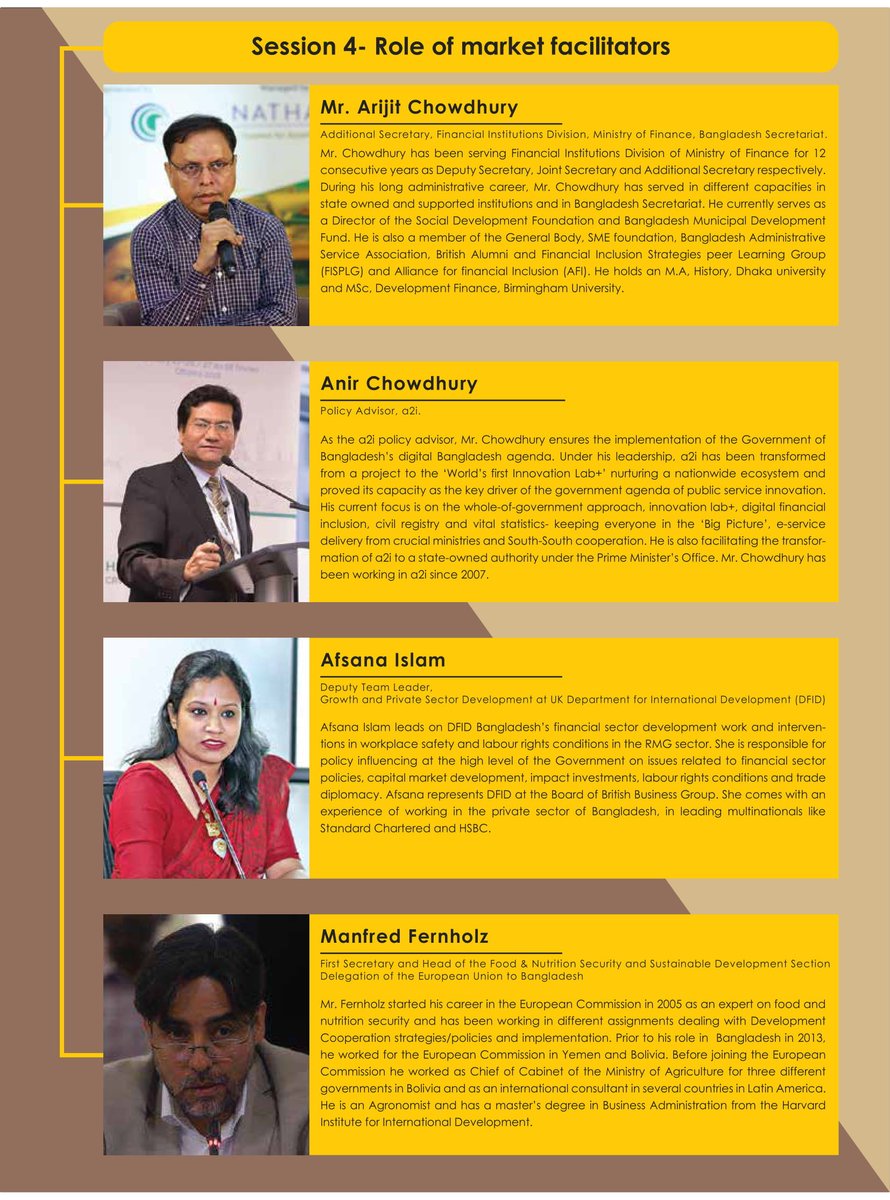 Session 4- Role of market facilitators

Mr. Arijit Chowdhury

Additional Secretary, Financial Institutions Division, Ministry of Finance, Bangladesh Secretariat.

Mr. Chowdhury has been serving Financial Institutions Division of Ministry of Finance for 12 consecutive years as Deputy Secretary, Joint Secretary and Additional Secretary respectively. During his long administrative career, Mr. Chowdhury has served in different capacities in state owned and supported institutions and in Bangladesh Secretariat. He currently serves as a Director of the Social Development Foundation and Bangladesh Municipal Development Fund. He is also a member of the General Body, SME foundation, Bangladesh Administrative Service Association, British Alumni and Financial Inclusion Strategies peer Learning Group (FISPLG) and Alliance for financial Inclusion (AFI). He holds an M.A, History, Dhaka university and MSc, Development Finance, Birmingham University.

Anir Chowdhury

Policy Advisor, a2i.

As the a2i policy advisor, Mr. Chowdhury ensures the implementation of the Government of Bangladesh's digital Bangladesh agenda. Under his leadership, a2i has been transformed from a project to the 'World's first Innovation Lab+' nurturing a nationwide ecosystem and proved its capacity as the key driver of the government agenda of public service innovation. His current focus is on the whole-of-government approach, innovation lab+, digital financial inclusion, civil registry and vital statistics- keeping everyone in the 'Big Picture', e-service delivery from crucial ministries and South-South cooperation. He is also facilitating the transformation of a2i to a state-owned authority under the Prime Minister's Office. Mr. Chowdhury has been working in a2i since 2007.

Afsana Islam

Deputy Team Leader,
Growth and Private Sector Development at UK Department for International Development (DFID)

Afsana Islam leads on DFID Bangladesh's financial sector development work and interventions in workplace safety and labour rights conditions in the RMG sector. She is responsible for policy influencing at the high level of the Government on issues related to financial sector policies, capital market development, impact investments, labour rights conditions and trade diplomacy. Afsana represents DFID at the Board of British Business Group. She comes with an experience of working in the private sector of Bangladesh, in leading multinationals like Standard Chartered and HSBC.

Manfred Fernholz

First Secretary and Head of the Food & Nutrition Security and Sustainable Development Section
Delegation of the European Union to Bangladesh

Mr. Fernholz started his career in the European Commission in 2005 as an expert on food and nutrition security and has been working in different assignments dealing with Development Cooperation strategies/policies and implementation. Prior to his role in Bangladesh in 2013, he worked for the European Commission in Yemen and Bolivia. Before joining the European Commission he worked as Chief of Cabinet of the Ministry of Agriculture for three different governments in Bolivia and as an international consultant in several countries in Latin America. He is an Agronomist and has a master's degree in Business Administration from the Harvard Institute for International Development.